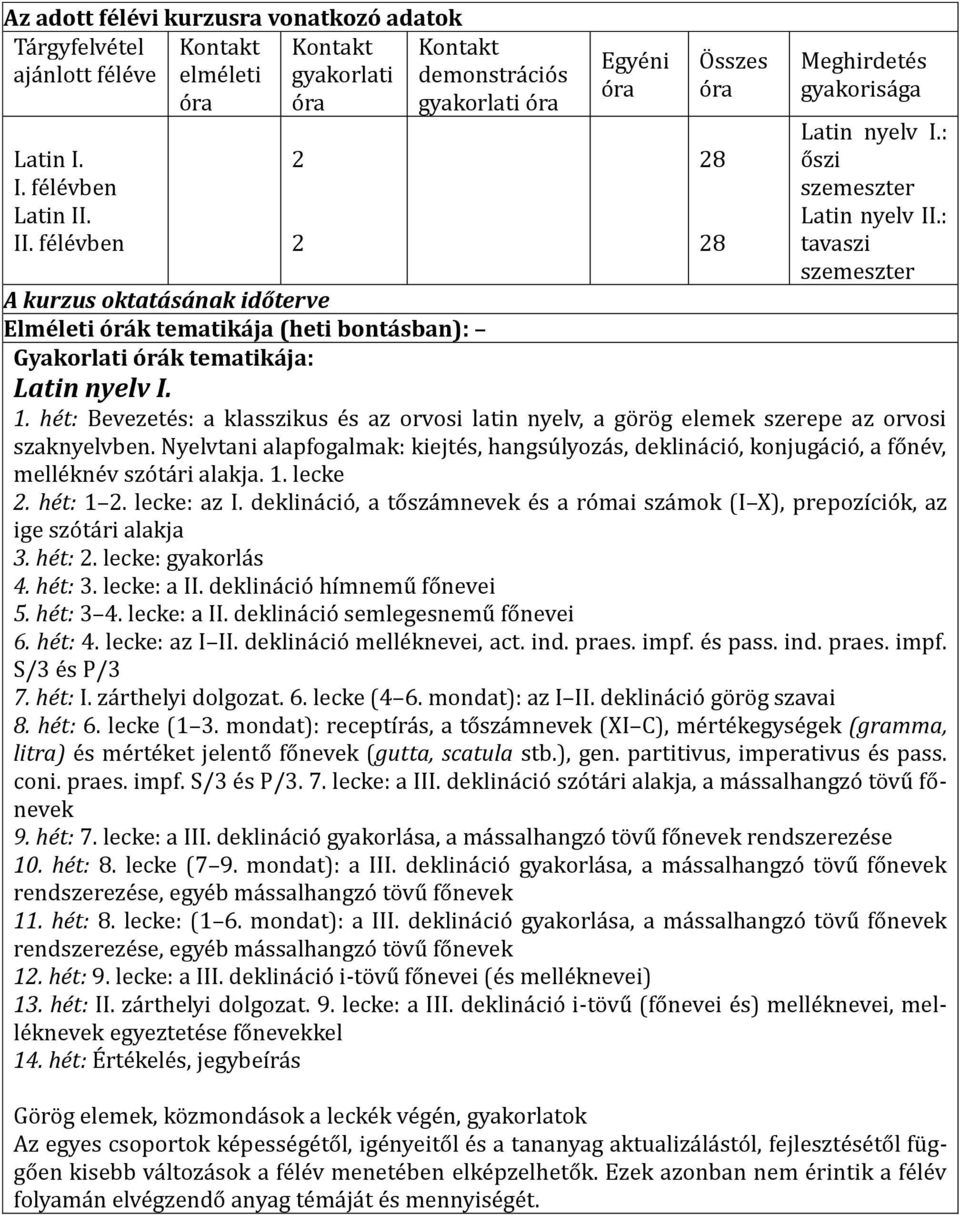 Az adott félévi kurzusra vonatkozó adatok

| Tárgyfelvétel ajánlott féléve | Kontakt elméleti óra | Kontakt gyakorlati óra | Kontakt demonstrációs gyakorlati óra | Egyéni óra | Összes óra | Meghirdetés gyakorisága |
|---|---|---|---|---|---|---|
| Latin I. I. félévben | | 2 | | | 28 | Latin nyelv I.: őszi szemeszter |
| Latin II. II. félévben | | 2 | | | 28 | Latin nyelv II.: tavaszi szemeszter |

A kurzus oktatásának időterve
Elméleti órák tematikája (heti bontásban): –
Gyakorlati órák tematikája:
Latin nyelv I.
1. hét: Bevezetés: a klasszikus és az orvosi latin nyelv, a görög elemek szerepe az orvosi szaknyelvben. Nyelvtani alapfogalmak: kiejtés, hangsúlyozás, deklináció, konjugáció, a főnév, melléknév szótári alakja. 1. lecke
2. hét: 1–2. lecke: az I. deklináció, a tőszámnevek és a római számok (I–X), prepozíciók, az ige szótári alakja
3. hét: 2. lecke: gyakorlás
4. hét: 3. lecke: a II. deklináció hímnemű főnevei
5. hét: 3–4. lecke: a II. deklináció semlegesnemű főnevei
6. hét: 4. lecke: az I–II. deklináció melléknevei, act. ind. praes. impf. és pass. ind. praes. impf. S/3 és P/3
7. hét: I. zárthelyi dolgozat. 6. lecke (4–6. mondat): az I–II. deklináció görög szavai
8. hét: 6. lecke (1–3. mondat): receptírás, a tőszámnevek (XI–C), mértékegységek (gramma, litra) és mértéket jelentő főnevek (gutta, scatula stb.), gen. partitivus, imperativus és pass. coni. praes. impf. S/3 és P/3. 7. lecke: a III. deklináció szótári alakja, a mássalhangzó tövű főnevek
9. hét: 7. lecke: a III. deklináció gyakorlása, a mássalhangzó tövű főnevek rendszerezése
10. hét: 8. lecke (7–9. mondat): a III. deklináció gyakorlása, a mássalhangzó tövű főnevek rendszerezése, egyéb mássalhangzó tövű főnevek
11. hét: 8. lecke: (1–6. mondat): a III. deklináció gyakorlása, a mássalhangzó tövű főnevek rendszerezése, egyéb mássalhangzó tövű főnevek
12. hét: 9. lecke: a III. deklináció i-tövű főnevei (és melléknevei)
13. hét: II. zárthelyi dolgozat. 9. lecke: a III. deklináció i-tövű (főnevei és) melléknevei, melléknevek egyeztetése főnevekkel
14. hét: Értékelés, jegybeírás

Görög elemek, közmondások a leckék végén, gyakorlatok
Az egyes csoportok képességétől, igényeitől és a tananyag aktualizálástól, fejlesztésétől függően kisebb változások a félév menetében elképzelhetők. Ezek azonban nem érintik a félév folyamán elvégzendő anyag témáját és mennyiségét.